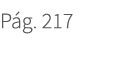 Pág. 217